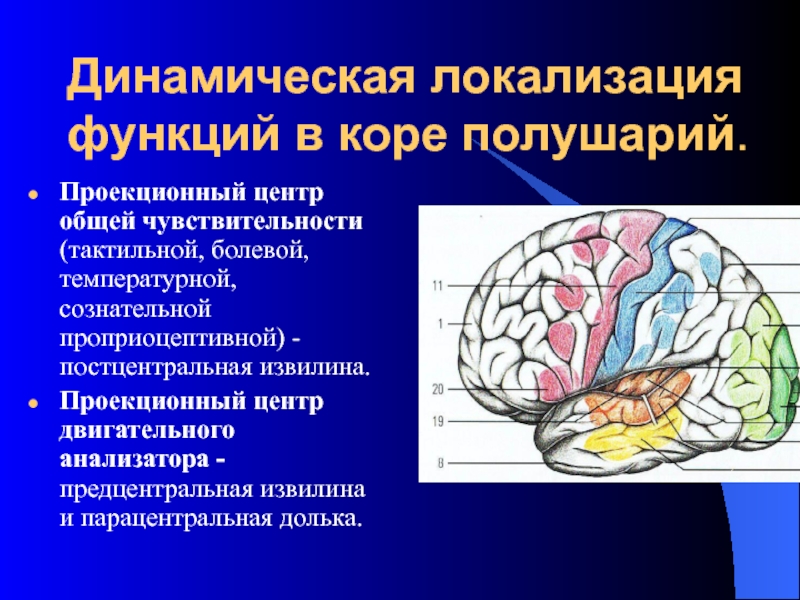 Динамическая локализация функций в коре полушарий.

Проекционный центр общей чувствительности (тактильной, болевой, температурной, сознательной проприоцептивной) - постцентральная извилина.

Проекционный центр двигательного анализатора - предцентральная извилина и парацентральная долька.

11
1
20
19
8